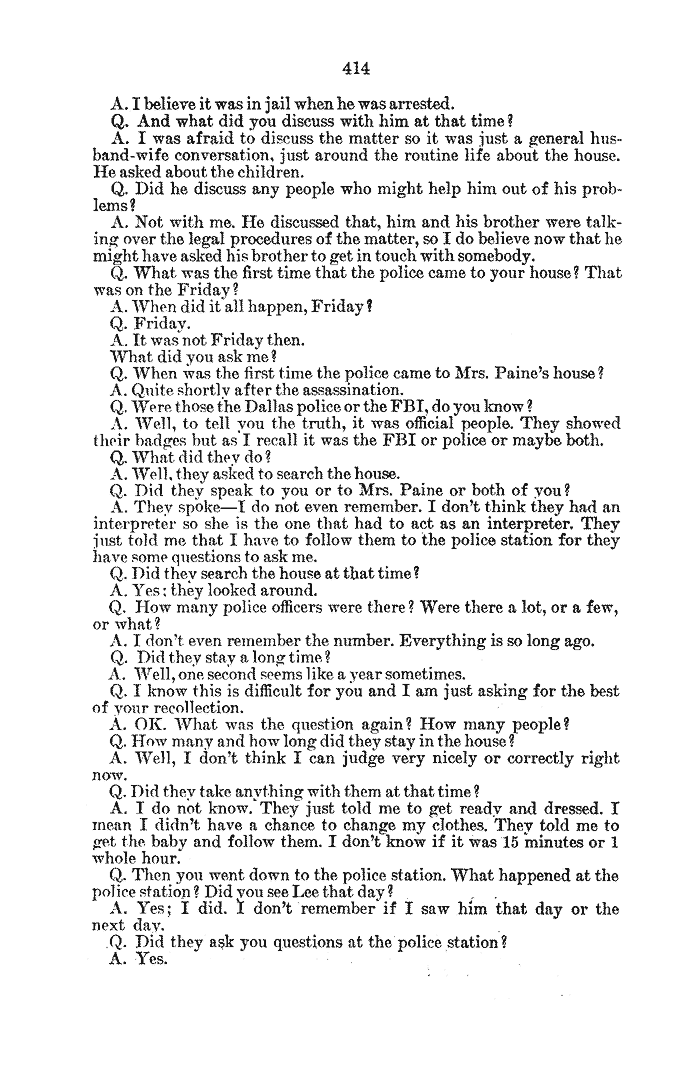 414

A. I believe it was in jail when he was arrested.

Q. And what did you discuss with him at that time?

A. I was afraid to discuss the matter so it was just a general husband-wife conversation, just around the routine life about the house. He asked about the children.

Q. Did he discuss any people who might help him out of his problems?

A. Not with me. He discussed that, him and his brother were talking over the legal procedures of the matter, so I do believe now that he might have asked his brother to get in touch with somebody.

Q. What was the first time that the police came to your house? That was on the Friday?

A. When did it all happen, Friday?

Q. Friday.

A. It was not Friday then.

What did you ask me?

Q. When was the first time the police came to Mrs. Paine's house?

A. Quite shortly after the assassination.

Q. Were those the Dallas police or the FBI, do you know?

A. Well, to tell you the truth, it was official people. They showed their badges but as I recall it was the FBI or police or maybe both.

Q. What did they do?

A. Well, they asked to search the house.

Q. Did they speak to you or to Mrs. Paine or both of you?

A. They spoke—I do not even remember. I don't think they had an interpreter so she is the one that had to act as an interpreter. They just told me that I have to follow them to the police station for they have some questions to ask me.

Q. Did they search the house at that time?

A. Yes; they looked around.

Q. How many police officers were there? Were there a lot, or a few, or what?

A. I don't even remember the number. Everything is so long ago.

Q. Did they stay a long time?

A. Well, one second seems like a year sometimes.

Q. I know this is difficult for you and I am just asking for the best of your recollection.

A. OK. What was the question again? How many people?

Q. How many and how long did they stay in the house?

A. Well, I don't think I can judge very nicely or correctly right now.

Q. Did they take anything with them at that time?

A. I do not know. They just told me to get ready and dressed. I mean I didn't have a chance to change my clothes. They told me to get the baby and follow them. I don't know if it was 15 minutes or 1 whole hour.

Q. Then you went down to the police station. What happened at the police station? Did you see Lee that day?

A. Yes; I did. I don't remember if I saw him that day or the next day.

Q. Did they ask you questions at the police station?

A. Yes.